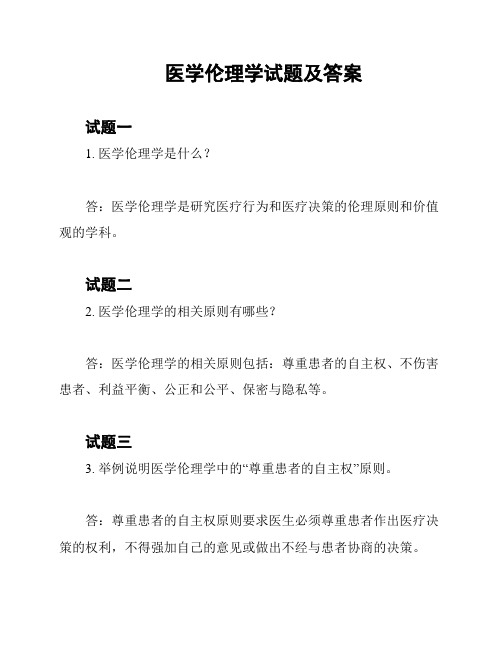 医学伦理学试题及答案

试题一

1. 医学伦理学是什么？

答：医学伦理学是研究医疗行为和医疗决策的伦理原则和价值观的学科。

试题二

2. 医学伦理学的相关原则有哪些？

答：医学伦理学的相关原则包括：尊重患者的自主权、不伤害患者、利益平衡、公正和公平、保密与隐私等。

试题三

3. 举例说明医学伦理学中的“尊重患者的自主权”原则。

答：尊重患者的自主权原则要求医生必须尊重患者作出医疗决策的权利，不得强加自己的意见或做出不经与患者协商的决策。